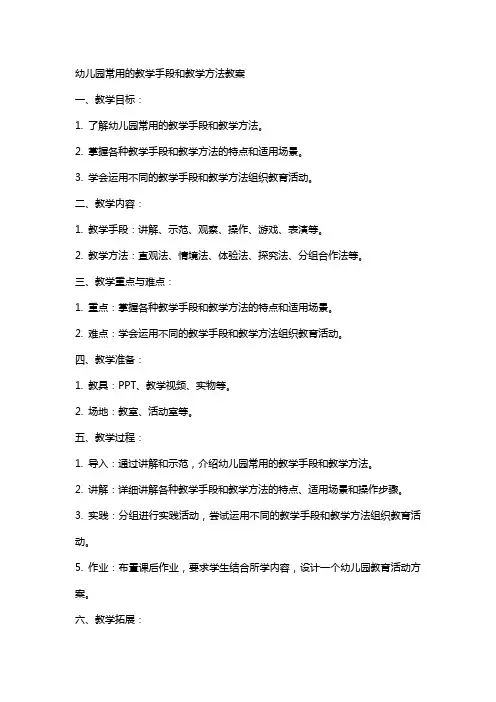 幼儿园常用的教学手段和教学方法教案

一、教学目标：

1. 了解幼儿园常用的教学手段和教学方法。

2. 掌握各种教学手段和教学方法的特点和适用场景。

3. 学会运用不同的教学手段和教学方法组织教育活动。

二、教学内容：

1. 教学手段：讲解、示范、观察、操作、游戏、表演等。

2. 教学方法：直观法、情境法、体验法、探究法、分组合作法等。

三、教学重点与难点：

1. 重点：掌握各种教学手段和教学方法的特点和适用场景。

2. 难点：学会运用不同的教学手段和教学方法组织教育活动。

四、教学准备：

1. 教具：PPT、教学视频、实物等。

2. 场地：教室、活动室等。

五、教学过程：

1. 导入：通过讲解和示范，介绍幼儿园常用的教学手段和教学方法。

2. 讲解：详细讲解各种教学手段和教学方法的特点、适用场景和操作步骤。

3. 实践：分组进行实践活动，尝试运用不同的教学手段和教学方法组织教育活动。

5. 作业：布置课后作业，要求学生结合所学内容，设计一个幼儿园教育活动方案。

六、教学拓展：